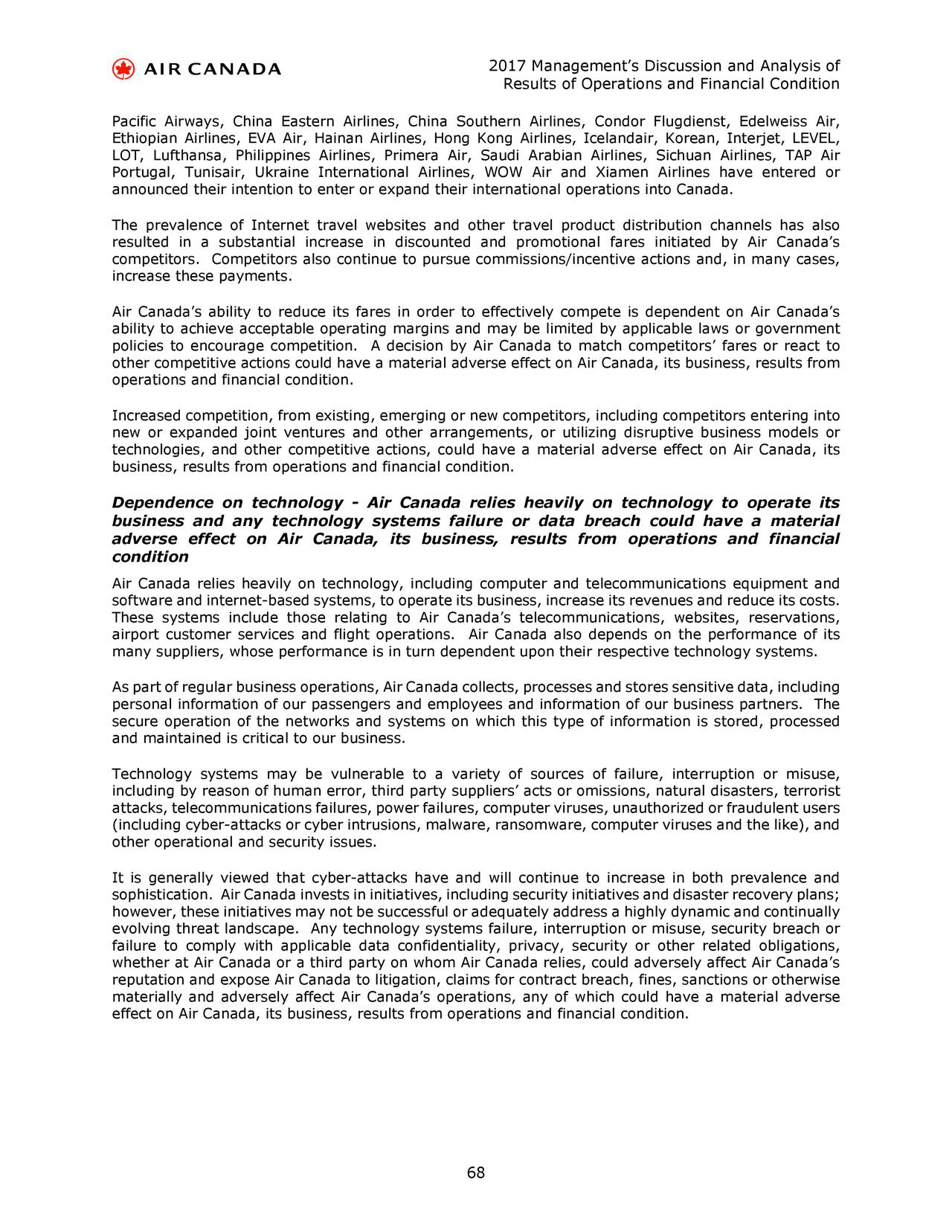 AIR CANADA

2017 Management's Discussion and Analysis of Results of Operations and Financial Condition

Pacific Airways, China Eastern Airlines, China Southern Airlines, Condor Flugdienst, Edelweiss Air, Ethiopian Airlines, EVA Air, Hainan Airlines, Hong Kong Airlines, Icelandair, Korean, Interjet, LEVEL, LOT, Lufthansa, Philippines Airlines, Primera Air, Saudi Arabian Airlines, Sichuan Airlines, TAP Air Portugal, Tunisair, Ukraine International Airlines, WOW Air and Xiamen Airlines have entered or announced their intention to enter or expand their international operations into Canada.

The prevalence of Internet travel websites and other travel product distribution channels has also resulted in a substantial increase in discounted and promotional fares initiated by Air Canada's competitors. Competitors also continue to pursue commissions/incentive actions and, in many cases, increase these payments.

Air Canada's ability to reduce its fares in order to effectively compete is dependent on Air Canada's ability to achieve acceptable operating margins and may be limited by applicable laws or government policies to encourage competition. A decision by Air Canada to match competitors' fares or react to other competitive actions could have a material adverse effect on Air Canada, its business, results from operations and financial condition.

Increased competition, from existing, emerging or new competitors, including competitors entering into new or expanded joint ventures and other arrangements, or utilizing disruptive business models or technologies, and other competitive actions, could have a material adverse effect on Air Canada, its business, results from operations and financial condition.

Dependence on technology - Air Canada relies heavily on technology to operate its business and any technology systems failure or data breach could have a material adverse effect on Air Canada, its business, results from operations and financial condition

Air Canada relies heavily on technology, including computer and telecommunications equipment and software and internet-based systems, to operate its business, increase its revenues and reduce its costs. These systems include those relating to Air Canada's telecommunications, websites, reservations, airport customer services and flight operations. Air Canada also depends on the performance of its many suppliers, whose performance is in turn dependent upon their respective technology systems.

As part of regular business operations, Air Canada collects, processes and stores sensitive data, including personal information of our passengers and employees and information of our business partners. The secure operation of the networks and systems on which this type of information is stored, processed and maintained is critical to our business.

Technology systems may be vulnerable to a variety of sources of failure, interruption or misuse, including by reason of human error, third party suppliers' acts or omissions, natural disasters, terrorist attacks, telecommunications failures, power failures, computer viruses, unauthorized or fraudulent users (including cyber-attacks or cyber intrusions, malware, ransomware, computer viruses and the like), and other operational and security issues.

It is generally viewed that cyber-attacks have and will continue to increase in both prevalence and sophistication. Air Canada invests in initiatives, including security initiatives and disaster recovery plans; however, these initiatives may not be successful or adequately address a highly dynamic and continually evolving threat landscape. Any technology systems failure, interruption or misuse, security breach or failure to comply with applicable data confidentiality, privacy, security or other related obligations, whether at Air Canada or a third party on whom Air Canada relies, could adversely affect Air Canada's reputation and expose Air Canada to litigation, claims for contract breach, fines, sanctions or otherwise materially and adversely affect Air Canada's operations, any of which could have a material adverse effect on Air Canada, its business, results from operations and financial condition.

68